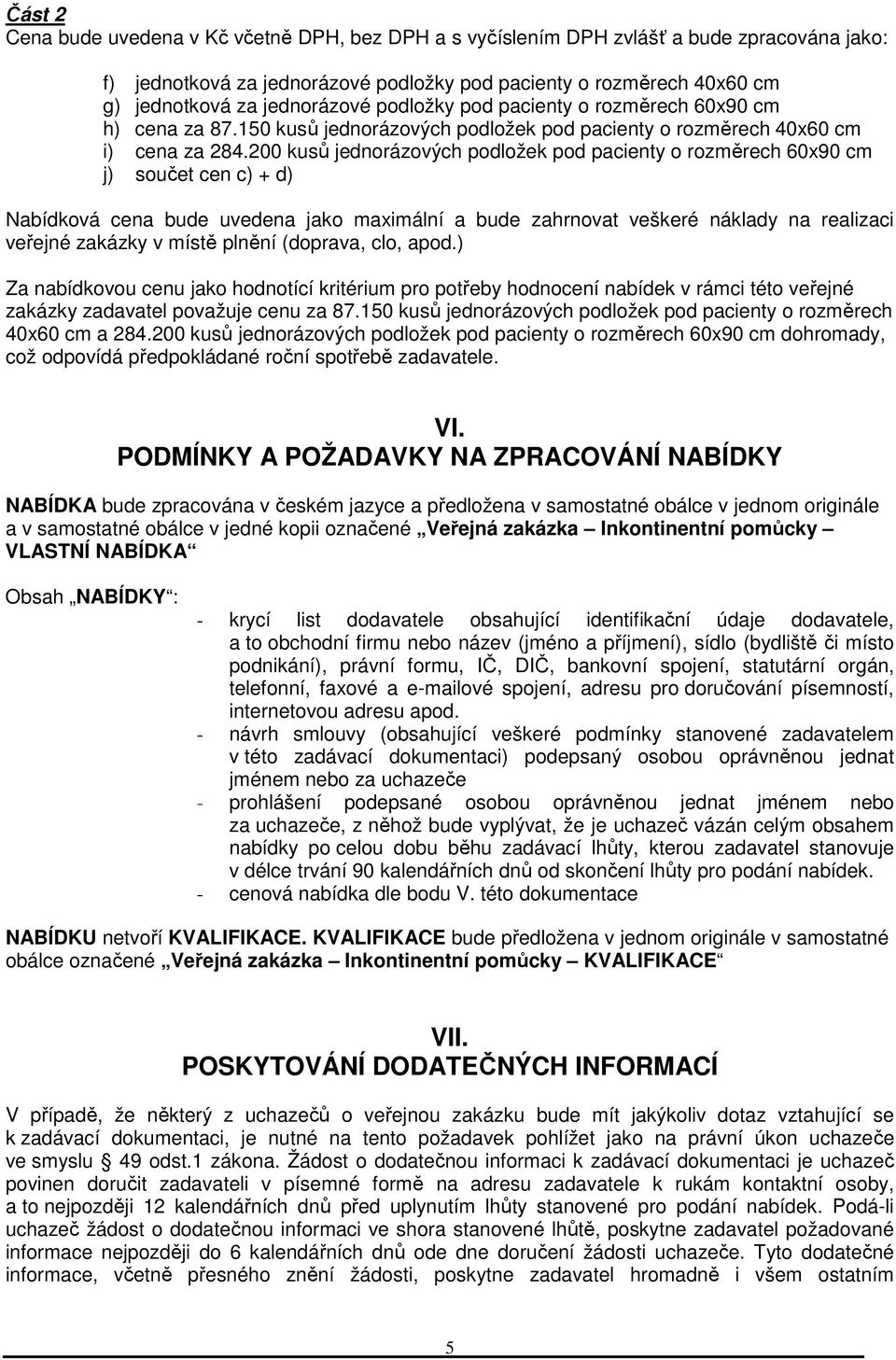 Část 2
Cena bude uvedena v Kč včetně DPH, bez DPH a s vyčíslením DPH zvlášť a bude zpracována jako:

f) jednotková za jednorázové podložky pod pacienty o rozměrech 40x60 cm
g) jednotková za jednorázové podložky pod pacienty o rozměrech 60x90 cm
h) cena za 87.150 kusů jednorázových podložek pod pacienty o rozměrech 40x60 cm
i) cena za 284.200 kusů jednorázových podložek pod pacienty o rozměrech 60x90 cm
j) součet cen c) + d)

Nabídková cena bude uvedena jako maximální a bude zahrnovat veškeré náklady na realizaci veřejné zakázky v místě plnění (doprava, clo, apod.)

Za nabídkovou cenu jako hodnotící kritérium pro potřeby hodnocení nabídek v rámci této veřejné zakázky zadavatel považuje cenu za 87.150 kusů jednorázových podložek pod pacienty o rozměrech 40x60 cm a 284.200 kusů jednorázových podložek pod pacienty o rozměrech 60x90 cm dohromady, což odpovídá předpokládané roční spotřebě zadavatele.

VI.
PODMÍNKY A POŽADAVKY NA ZPRACOVÁNÍ NABÍDKY

NABÍDKA bude zpracována v českém jazyce a předložena v samostatné obálce v jednom originále a v samostatné obálce v jedné kopii označené „Veřejná zakázka – Inkontinentní pomůcky – VLASTNÍ NABÍDKA“

Obsah „NABÍDKY“:
- krycí list dodavatele obsahující identifikační údaje dodavatele, a to obchodní firmu nebo název (jméno a příjmení), sídlo (bydliště či místo podnikání), právní formu, IČ, DIČ, bankovní spojení, statutární orgán, telefonní, faxové a e-mailové spojení, adresu pro doručování písemností, internetovou adresu apod.
- návrh smlouvy (obsahující veškeré podmínky stanovené zadavatelem v této zadávací dokumentaci) podepsaný osobou oprávněnou jednat jménem nebo za uchazeče
- prohlášení podepsané osobou oprávněnou jednat jménem nebo za uchazeče, z něhož bude vyplývat, že je uchazeč vázán celým obsahem nabídky po celou dobu běhu zadávací lhůty, kterou zadavatel stanovuje v délce trvání 90 kalendářních dnů od skončení lhůty pro podání nabídek.
- cenová nabídka dle bodu V. této dokumentace

NABÍDKU netvoří KVALIFIKACE. KVALIFIKACE bude předložena v jednom originále v samostatné obálce označené „Veřejná zakázka – Inkontinentní pomůcky – KVALIFIKACE“

VII.
POSKYTOVÁNÍ DODATEČNÝCH INFORMACÍ

V případě, že některý z uchazečů o veřejnou zakázku bude mít jakýkoliv dotaz vztahující se k zadávací dokumentaci, je nutné na tento požadavek pohlížet jako na právní úkon uchazeče ve smyslu § 49 odst.1 zákona. Žádost o dodatečnou informaci k zadávací dokumentaci je uchazeč povinen doručit zadavateli v písemné formě na adresu zadavatele k rukám kontaktní osoby, a to nejpozději 12 kalendářních dnů před uplynutím lhůty stanovené pro podání nabídek. Podá-li uchazeč žádost o dodatečnou informaci ve shora stanovené lhůtě, poskytne zadavatel požadované informace nejpozději do 6 kalendářních dnů ode dne doručení žádosti uchazeče. Tyto dodatečné informace, včetně přesného znění žádosti, poskytne zadavatel hromadně i všem ostatním

5